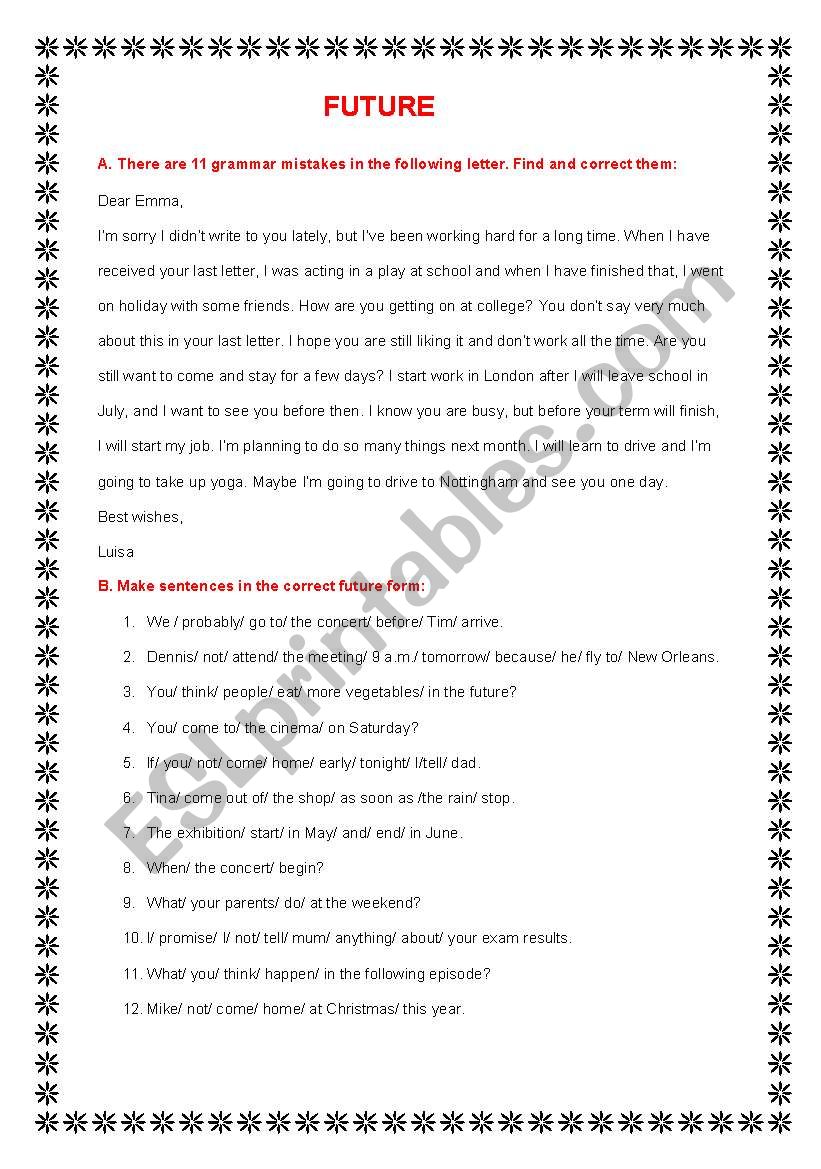 FUTURE

A. There are 11 grammar mistakes in the following letter. Find and correct them:

Dear Emma,

I'm sorry I didn't write to you lately, but I've been working hard for a long time. When I have received your last letter, I was acting in a play at school and when I have finished that, I went on holiday with some friends. How are you getting on at college? You don't say very much about this in your last letter. I hope you are still liking it and don't work all the time. Are you still want to come and stay for a few days? I start work in London after I will leave school in July, and I want to see you before then. I know you are busy, but before your term will finish, I will start my job. I'm planning to do so many things next month. I will learn to drive and I'm going to take up yoga. Maybe I'm going to drive to Nottingham and see you one day.

Best wishes,

Luisa

B. Make sentences in the correct future form:

1. We / probably/ go to/ the concert/ before/ Tim/ arrive.
2. Dennis/ not/ attend/ the meeting/ 9 a.m./ tomorrow/ because/ he/ fly to/ New Orleans.
3. You/ think/ people/ eat/ more vegetables/ in the future?
4. You/ come to/ the cinema/ on Saturday?
5. If/ you/ not/ come/ home/ early/ tonight/ I/tell/ dad.
6. Tina/ come out of/ the shop/ as soon as /the rain/ stop.
7. The exhibition/ start/ in May/ and/ end/ in June.
8. When/ the concert/ begin?
9. What/ your parents/ do/ at the weekend?
10. I/ promise/ I/ not/ tell/ mum/ anything/ about/ your exam results.
11. What/ you/ think/ happen/ in the following episode?
12. Mike/ not/ come/ home/ at Christmas/ this year.

ESLprintables.com